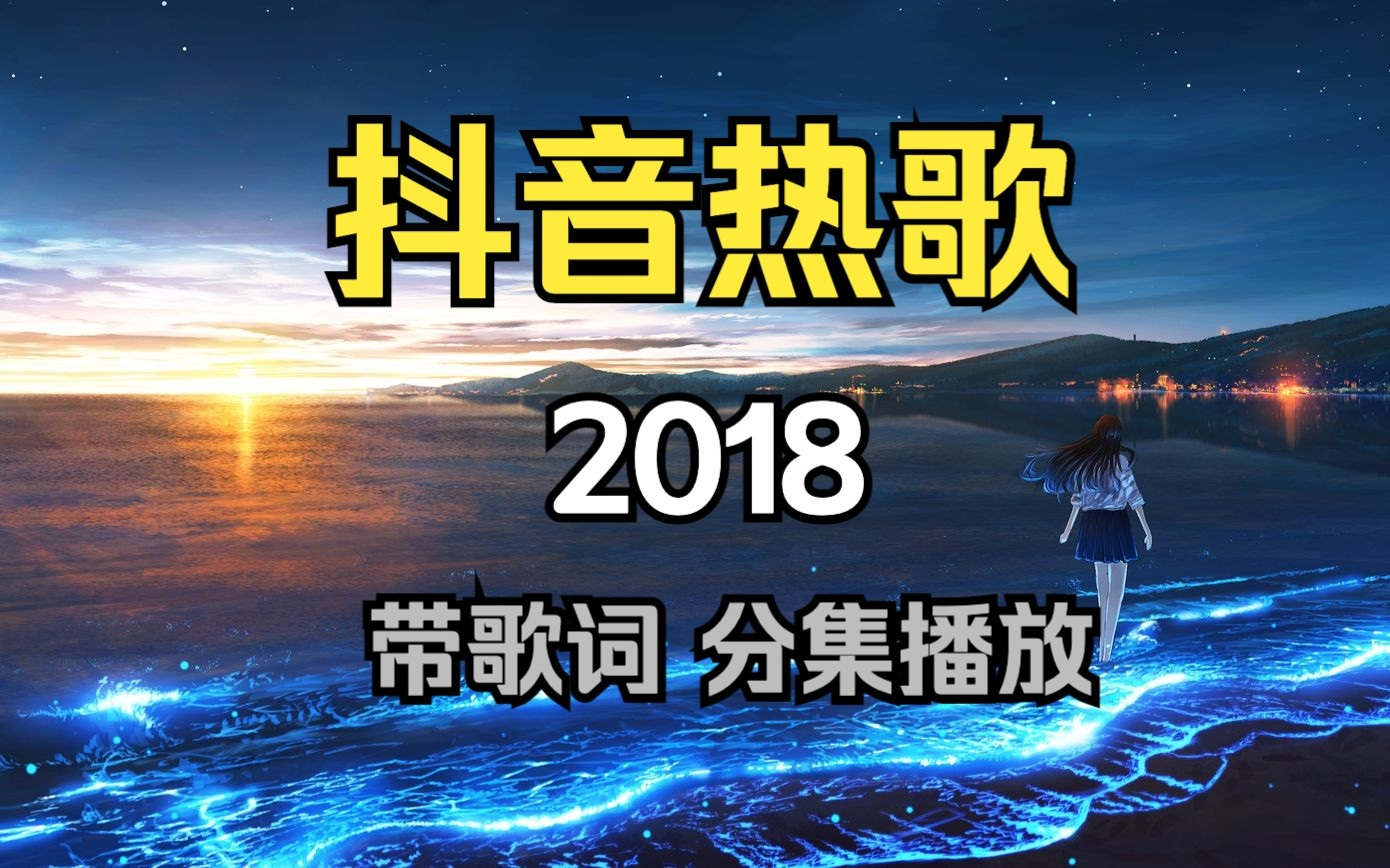 抖音热歌

2018

带歌词 分集播放